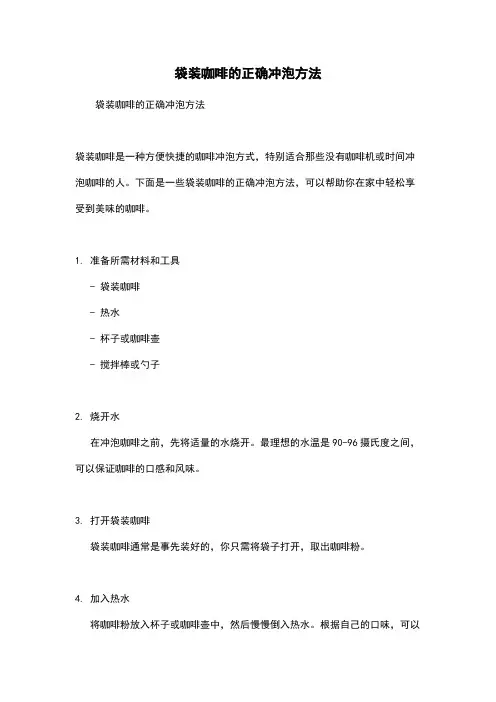 袋装咖啡的正确冲泡方法

袋装咖啡的正确冲泡方法

袋装咖啡是一种方便快捷的咖啡冲泡方式，特别适合那些没有咖啡机或时间冲泡咖啡的人。下面是一些袋装咖啡的正确冲泡方法，可以帮助你在家中轻松享受到美味的咖啡。

1. 准备所需材料和工具

- 袋装咖啡

- 热水

- 杯子或咖啡壶

- 搅拌棒或勺子

2. 烧开水

在冲泡咖啡之前，先将适量的水烧开。最理想的水温是 90-96 摄氏度之间，可以保证咖啡的口感和风味。

3. 打开袋装咖啡

袋装咖啡通常是事先装好的，你只需将袋子打开，取出咖啡粉。

4. 加入热水

将咖啡粉放入杯子或咖啡壶中，然后慢慢倒入热水。根据自己的口味，可以